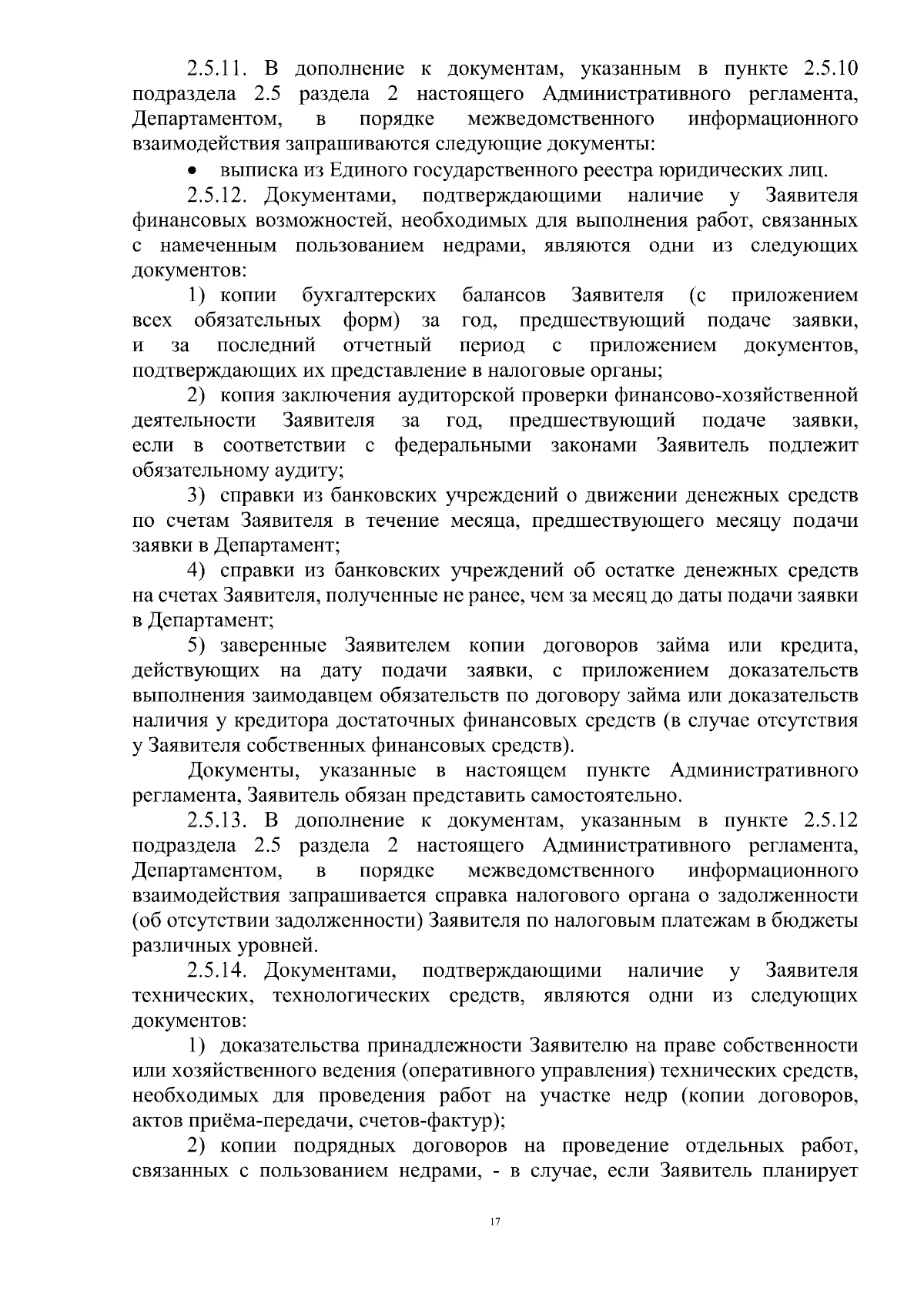 2.5.11. В дополнение к документам, указанным в пункте 2.5.10 подраздела 2.5 раздела 2 настоящего Административного регламента, Департаментом, в порядке межведомственного информационного взаимодействия запрашиваются следующие документы:

• выписка из Единого государственного реестра юридических лиц.

2.5.12. Документами, подтверждающими наличие у Заявителя финансовых возможностей, необходимых для выполнения работ, связанных с намеченным пользованием недрами, являются одни из следующих документов:

1) копии бухгалтерских балансов Заявителя (с приложением всех обязательных форм) за год, предшествующий подаче заявки, и за последний отчетный период с приложением документов, подтверждающих их представление в налоговые органы;

2) копия заключения аудиторской проверки финансово-хозяйственной деятельности Заявителя за год, предшествующий подаче заявки, если в соответствии с федеральными законами Заявитель подлежит обязательному аудиту;

3) справки из банковских учреждений о движении денежных средств по счетам Заявителя в течение месяца, предшествующего месяцу подачи заявки в Департамент;

4) справки из банковских учреждений об остатке денежных средств на счетах Заявителя, полученные не ранее, чем за месяц до даты подачи заявки в Департамент;

5) заверенные Заявителем копии договоров займа или кредита, действующих на дату подачи заявки, с приложением доказательств выполнения заимодавцем обязательств по договору займа или доказательств наличия у кредитора достаточных финансовых средств (в случае отсутствия у Заявителя собственных финансовых средств).

Документы, указанные в настоящем пункте Административного регламента, Заявитель обязан представить самостоятельно.

2.5.13. В дополнение к документам, указанным в пункте 2.5.12 подраздела 2.5 раздела 2 настоящего Административного регламента, Департаментом, в порядке межведомственного информационного взаимодействия запрашивается справка налогового органа о задолженности (об отсутствии задолженности) Заявителя по налоговым платежам в бюджеты различных уровней.

2.5.14. Документами, подтверждающими наличие у Заявителя технических, технологических средств, являются одни из следующих документов:

1) доказательства принадлежности Заявителю на праве собственности или хозяйственного ведения (оперативного управления) технических средств, необходимых для проведения работ на участке недр (копии договоров, актов приёма-передачи, счетов-фактур);

2) копии подрядных договоров на проведение отдельных работ, связанных с пользованием недрами, - в случае, если Заявитель планирует

17